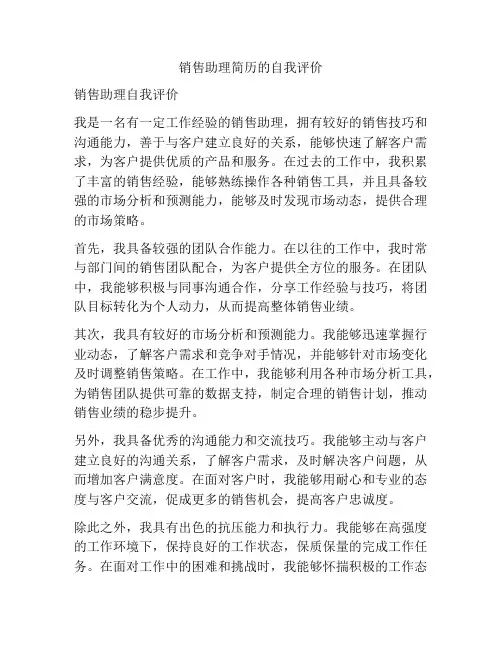 销售助理简历的自我评价

销售助理自我评价

我是一名有一定工作经验的销售助理，拥有较好的销售技巧和沟通能力，善于与客户建立良好的关系，能够快速了解客户需求，为客户提供优质的产品和服务。在过去的工作中，我积累了丰富的销售经验，能够熟练操作各种销售工具，并且具备较强的市场分析和预测能力，能够及时发现市场动态，提供合理的市场策略。

首先，我具备较强的团队合作能力。在以往的工作中，我时常与部门间的销售团队配合，为客户提供全方位的服务。在团队中，我能够积极与同事沟通合作，分享工作经验与技巧，将团队目标转化为个人动力，从而提高整体销售业绩。

其次，我具有较好的市场分析和预测能力。我能够迅速掌握行业动态，了解客户需求和竞争对手情况，并能够针对市场变化及时调整销售策略。在工作中，我能够利用各种市场分析工具，为销售团队提供可靠的数据支持，制定合理的销售计划，推动销售业绩的稳步提升。

另外，我具备优秀的沟通能力和交流技巧。我能够主动与客户建立良好的沟通关系，了解客户需求，及时解决客户问题，从而增加客户满意度。在面对客户时，我能够用耐心和专业的态度与客户交流，促成更多的销售机会，提高客户忠诚度。

除此之外，我具有出色的抗压能力和执行力。我能够在高强度的工作环境下，保持良好的工作状态，保质保量的完成工作任务。在面对工作中的困难和挑战时，我能够怀揣积极的工作态